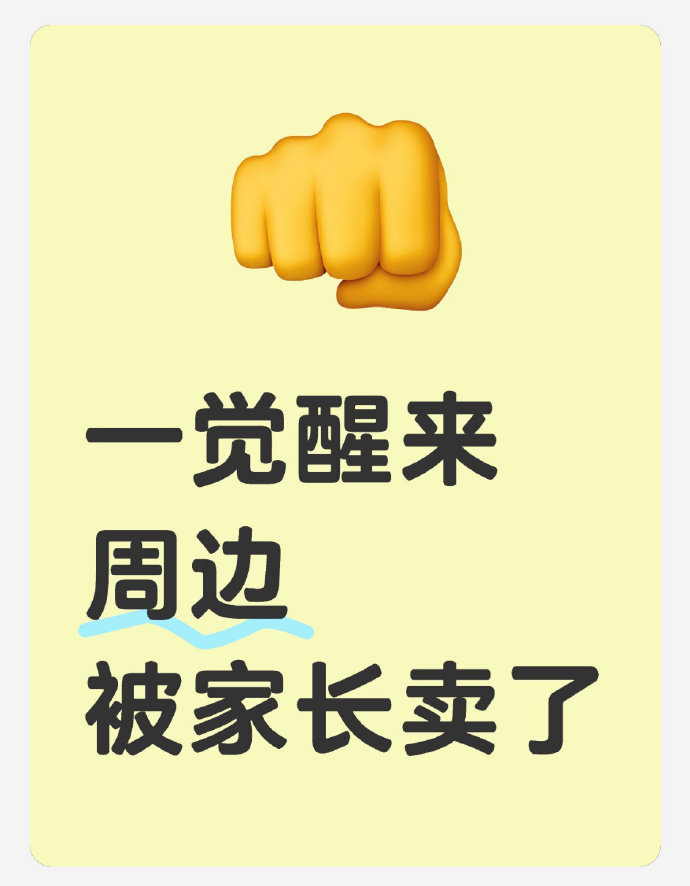 一觉醒来
周边
被家长卖了